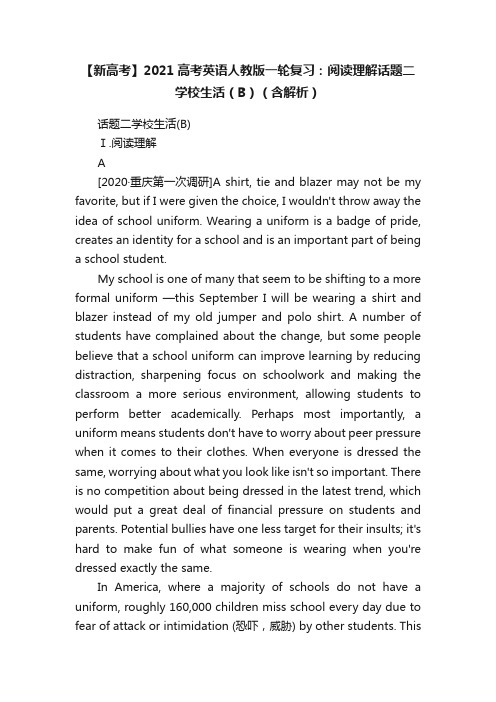 【新高考】2021 高考英语人教版一轮复习：阅读理解话题二学校生活（B）（含解析）

话题二学校生活(B)

Ⅰ.阅读理解

A

[2020·重庆第一次调研]A shirt, tie and blazer may not be my favorite, but if I were given the choice, I wouldn't throw away the idea of school uniform. Wearing a uniform is a badge of pride, creates an identity for a school and is an important part of being a school student.

My school is one of many that seem to be shifting to a more formal uniform —this September I will be wearing a shirt and blazer instead of my old jumper and polo shirt. A number of students have complained about the change, but some people believe that a school uniform can improve learning by reducing distraction, sharpening focus on schoolwork and making the classroom a more serious environment, allowing students to perform better academically. Perhaps most importantly, a uniform means students don't have to worry about peer pressure when it comes to their clothes. When everyone is dressed the same, worrying about what you look like isn't so important. There is no competition about being dressed in the latest trend, which would put a great deal of financial pressure on students and parents. Potential bullies have one less target for their insults; it's hard to make fun of what someone is wearing when you're dressed exactly the same.

In America, where a majority of schools do not have a uniform, roughly 160,000 children miss school every day due to fear of attack or intimidation (恐吓，威胁) by other students. This